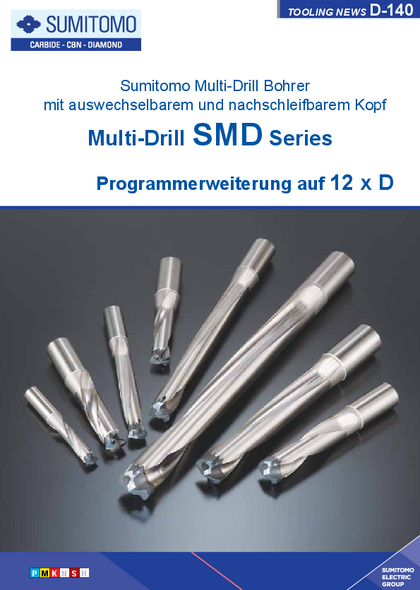 TOOLING NEWS D-140

SUMITOMO
CARBIDE - CBN - DIAMOND

Sumitomo Multi-Drill Bohrer
mit auswechselbarem und nachschleifbarem Kopf

Multi-Drill SMD Series

Programmerweiterung auf 12 x D

P M K N S H

SUMITOMO
ELECTRIC
GROUP